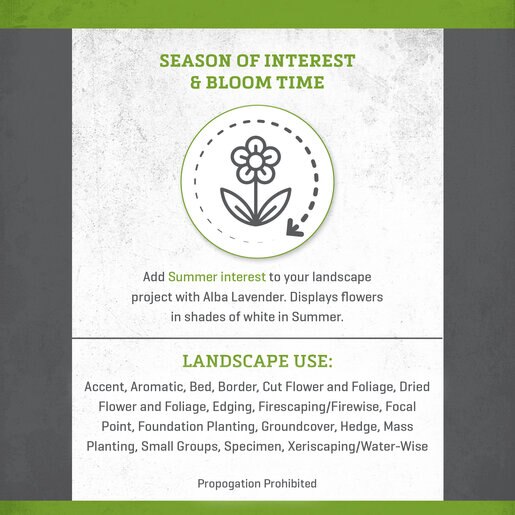 SEASON OF INTEREST & BLOOM TIME

Add Summer interest to your landscape project with Alba Lavender. Displays flowers in shades of white in Summer.

LANDSCAPE USE:

Accent, Aromatic, Bed, Border, Cut Flower and Foliage, Dried Flower and Foliage, Edging, Firescaping/Firewise, Focal Point, Foundation Planting, Groundcover, Hedge, Mass Planting, Small Groups, Specimen, Xeriscaping/Water-Wise

Propogation Prohibited